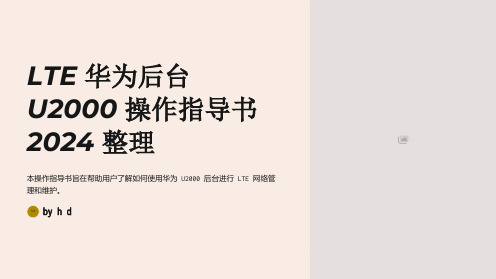 LTE 华为后台
U2000 操作指导书
2024 整理

本操作指导书旨在帮助用户了解如何使用华为 U2000 后台进行 LTE 网络管理和维护。

by h d